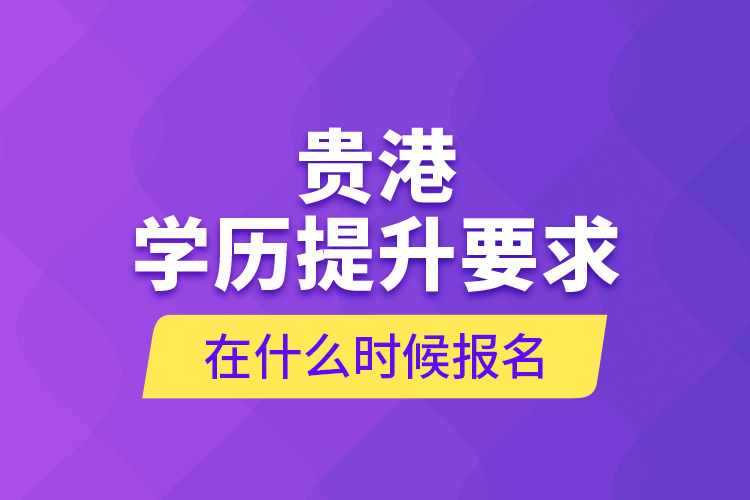 贵港
学历提升要求
在什么时候报名